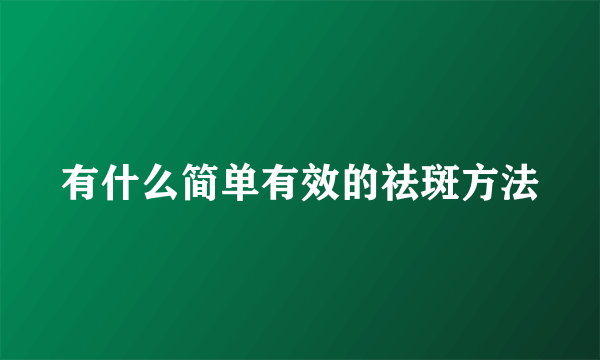 有什么简单有效的祛斑方法